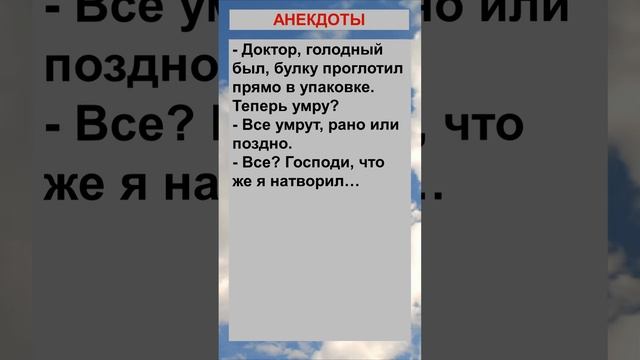 АНЕКДОТЫ

- Доктор, голодный был, булку проглотил прямо в упаковке. Теперь умру?
- Все умрут, рано или поздно.
- Все? Господи, что же я натворил…